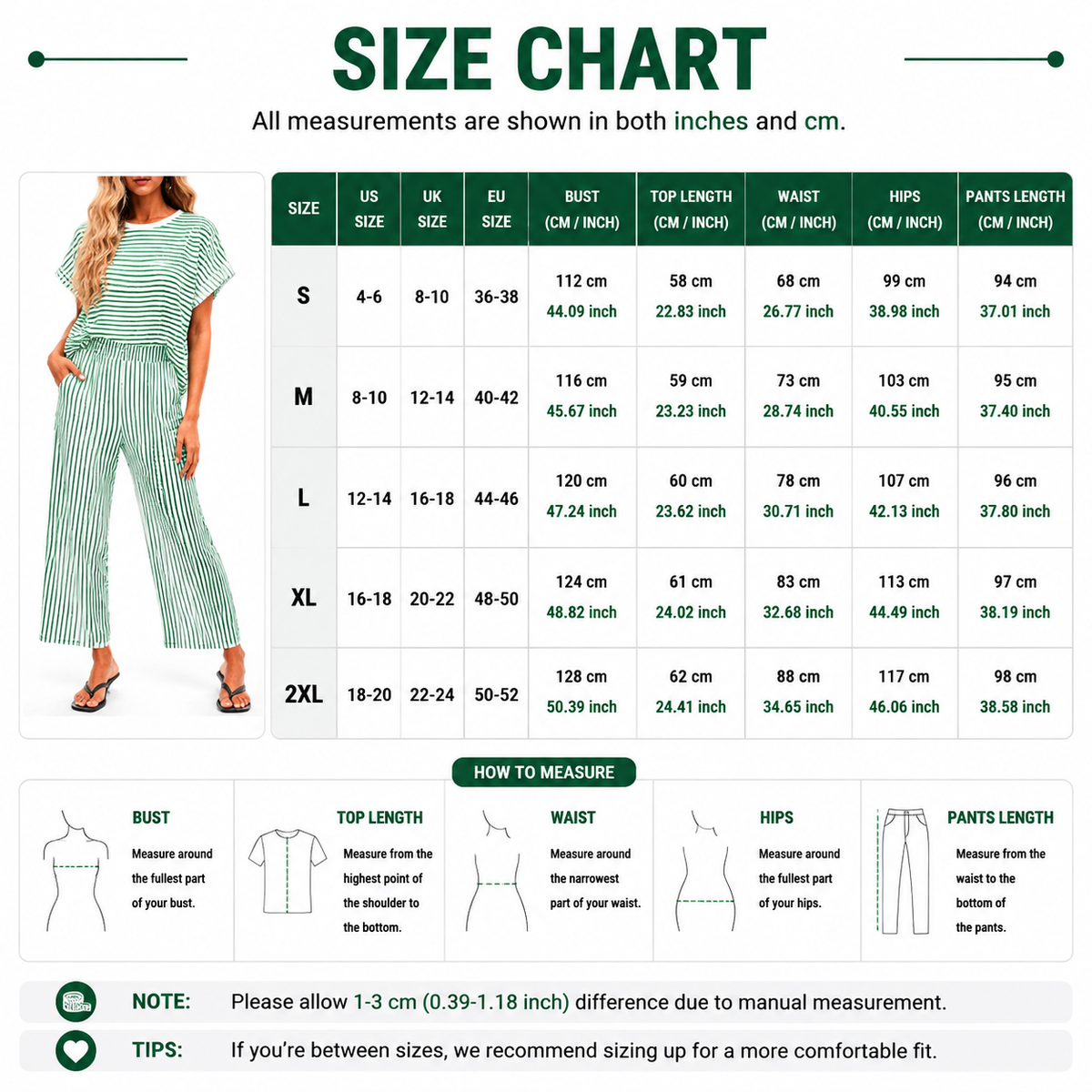 SIZE CHART

All measurements are shown in both inches and cm.

| SIZE | US SIZE | UK SIZE | EU SIZE | BUST (CM / INCH) | TOP LENGTH (CM / INCH) | WAIST (CM / INCH) | HIPS (CM / INCH) | PANTS LENGTH (CM / INCH) |
|---|---|---|---|---|---|---|---|---|
| S | 4-6 | 8-10 | 36-38 | 112 cm 44.09 inch | 58 cm 22.83 inch | 68 cm 26.77 inch | 99 cm 38.98 inch | 94 cm 37.01 inch |
| M | 8-10 | 12-14 | 40-42 | 116 cm 45.67 inch | 59 cm 23.23 inch | 73 cm 28.74 inch | 103 cm 40.55 inch | 95 cm 37.40 inch |
| L | 12-14 | 16-18 | 44-46 | 120 cm 47.24 inch | 60 cm 23.62 inch | 78 cm 30.71 inch | 107 cm 42.13 inch | 96 cm 37.80 inch |
| XL | 16-18 | 20-22 | 48-50 | 124 cm 48.82 inch | 61 cm 24.02 inch | 83 cm 32.68 inch | 113 cm 44.49 inch | 97 cm 38.19 inch |
| 2XL | 18-20 | 22-24 | 50-52 | 128 cm 50.39 inch | 62 cm 24.41 inch | 88 cm 34.65 inch | 117 cm 46.06 inch | 98 cm 38.58 inch |

HOW TO MEASURE

BUST
Measure around the fullest part of your bust.

TOP LENGTH
Measure from the highest point of the shoulder to the bottom.

WAIST
Measure around the narrowest part of your waist.

HIPS
Measure around the fullest part of your hips.

PANTS LENGTH
Measure from the waist to the bottom of the pants.

NOTE: Please allow 1-3 cm (0.39-1.18 inch) difference due to manual measurement.

TIPS: If you're between sizes, we recommend sizing up for a more comfortable fit.